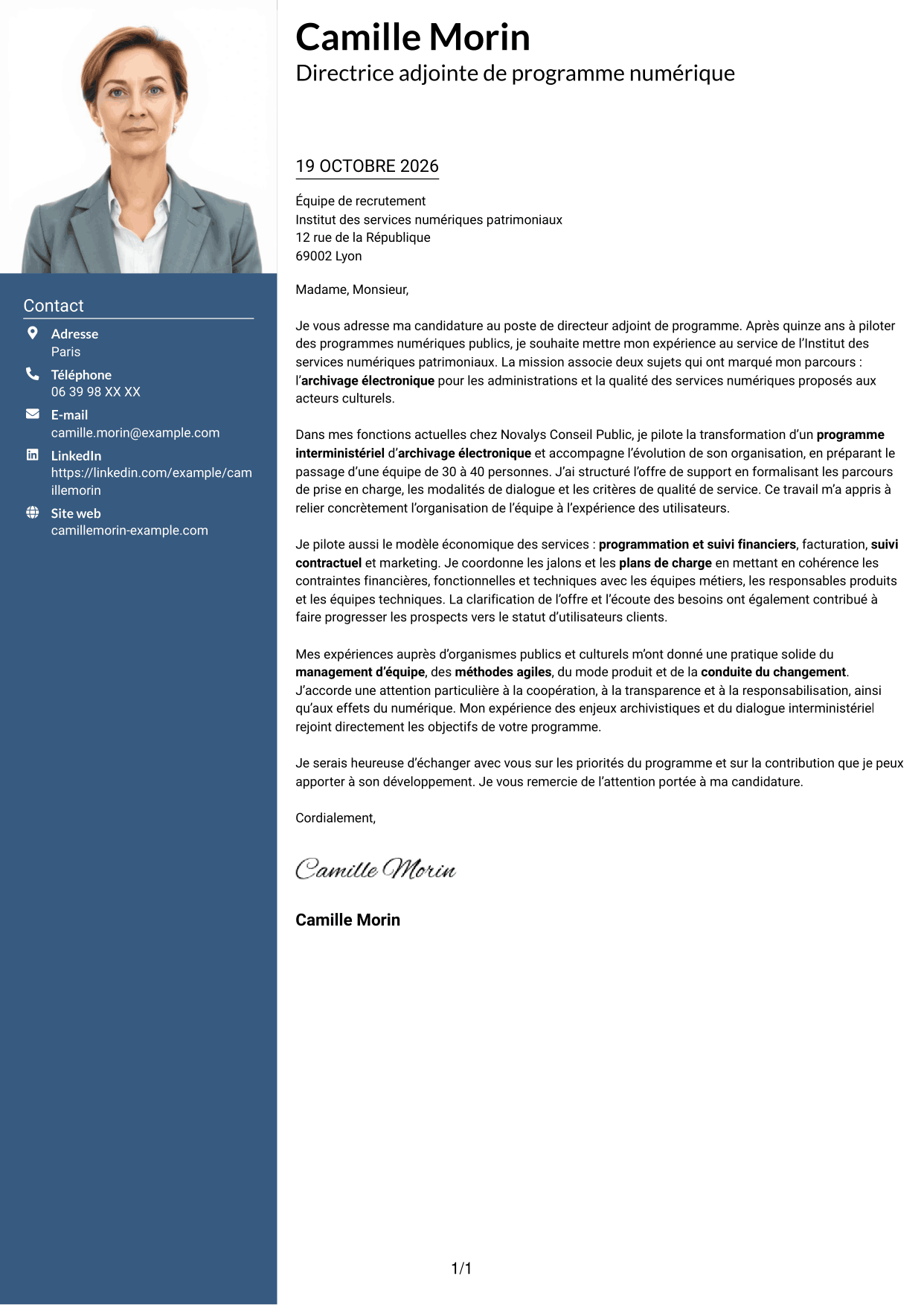 Contact

Adresse
Paris

Téléphone
06 39 98 XX XX

E-mail
camille.morin@example.com

LinkedIn
https://linkedin.com/example/camillemorin

Site web
camillemorin-example.com

Camille Morin
Directrice adjointe de programme numérique

19 OCTOBRE 2026

Équipe de recrutement
Institut des services numériques patrimoniaux
12 rue de la République
69002 Lyon

Madame, Monsieur,

Je vous adresse ma candidature au poste de directeur adjoint de programme. Après quinze ans à piloter des programmes numériques publics, je souhaite mettre mon expérience au service de l'Institut des services numériques patrimoniaux. La mission associe deux sujets qui ont marqué mon parcours : l'archivage électronique pour les administrations et la qualité des services numériques proposés aux acteurs culturels.

Dans mes fonctions actuelles chez Novalys Conseil Public, je pilote la transformation d'un programme interministériel d'archivage électronique et accompagne l'évolution de son organisation, en préparant le passage d'une équipe de 30 à 40 personnes. J'ai structuré l'offre de support en formalisant les parcours de prise en charge, les modalités de dialogue et les critères de qualité de service. Ce travail m'a appris à relier concrètement l'organisation de l'équipe à l'expérience des utilisateurs.

Je pilote aussi le modèle économique des services : programmation et suivi financiers, facturation, suivi contractuel et marketing. Je coordonne les jalons et les plans de charge en mettant en cohérence les contraintes financières, fonctionnelles et techniques avec les équipes métiers, les responsables produits et les équipes techniques. La clarification de l'offre et l'écoute des besoins ont également contribué à faire progresser les prospects vers le statut d'utilisateurs clients.

Mes expériences auprès d'organismes publics et culturels m'ont donné une pratique solide du management d'équipe, des méthodes agiles, du mode produit et de la conduite du changement. J'accorde une attention particulière à la coopération, à la transparence et à la responsabilisation, ainsi qu'aux effets du numérique. Mon expérience des enjeux archivistiques et du dialogue interministériel rejoint directement les objectifs de votre programme.

Je serais heureuse d'échanger avec vous sur les priorités du programme et sur la contribution que je peux apporter à son développement. Je vous remercie de l'attention portée à ma candidature.

Cordialement,

Camille Morin

Camille Morin

1/1